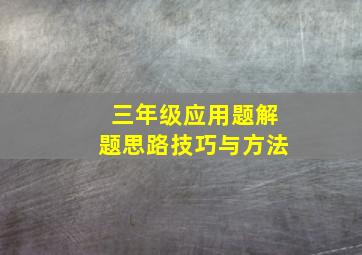 三年级应用题解题思路技巧与方法